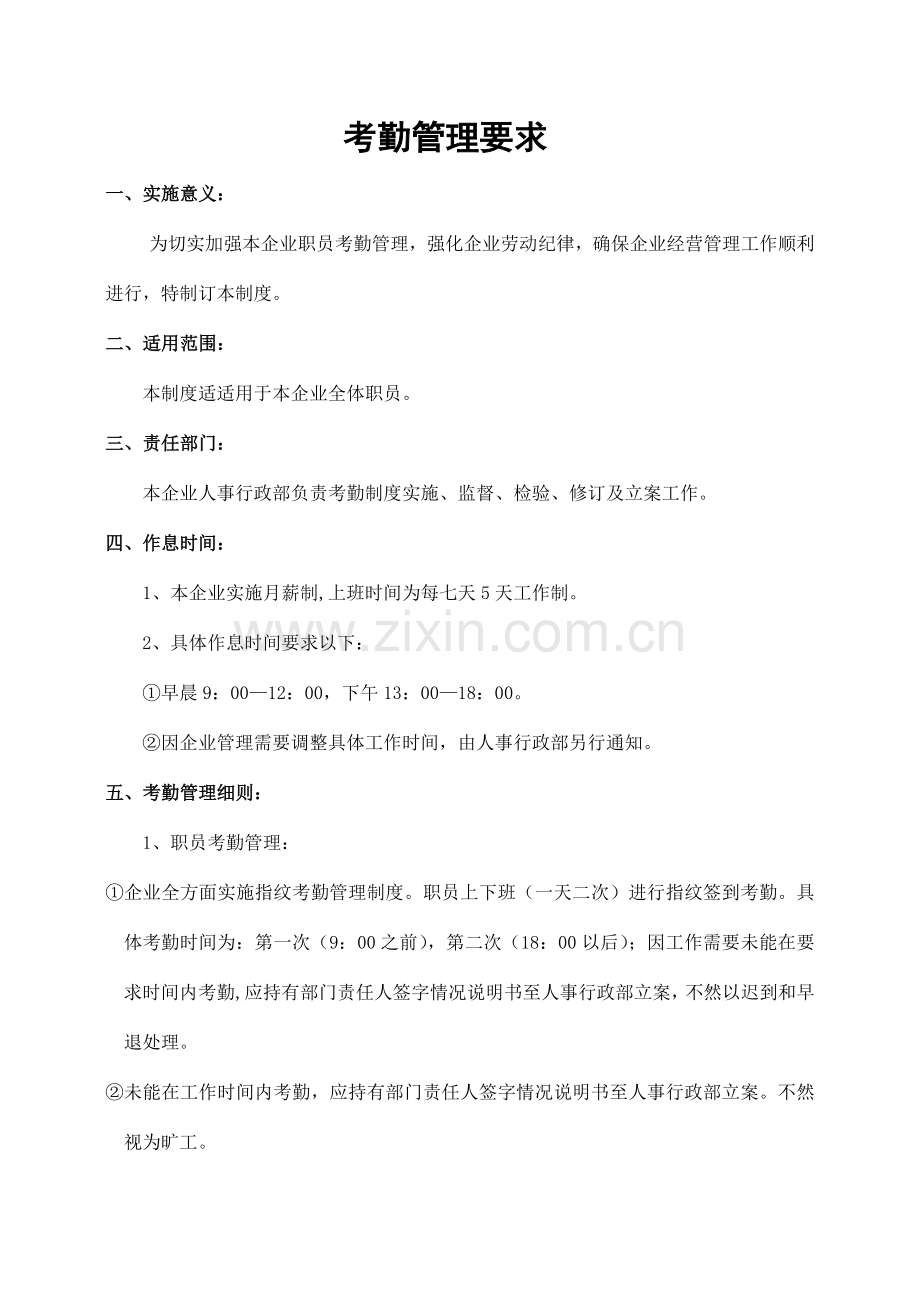 考勤管理要求

一、实施意义：

为切实加强本企业职员考勤管理，强化企业劳动纪律，确保企业经营管理工作顺利进行，特制订本制度。

二、适用范围：

本制度适适用于本企业全体职员。

三、责任部门：

本企业人事行政部负责考勤制度实施、监督、检验、修订及立案工作。

四、作息时间：

1、本企业实施月薪制,上班时间为每七天5天工作制。

2、具体作息时间要求以下：

①早晨9：00—12：00，下午13：00—18：00。

②因企业管理需要调整具体工作时间，由人事行政部另行通知。

五、考勤管理细则：

1、职员考勤管理：

①企业全方面实施指纹考勤管理制度。职员上下班（一天二次）进行指纹签到考勤。具体考勤时间为：第一次（9：00之前），第二次（18：00以后）；因工作需要未能在要求时间内考勤,应持有部门责任人签字情况说明书至人事行政部立案，不然以迟到和早退处理。

②未能在工作时间内考勤，应持有部门责任人签字情况说明书至人事行政部立案。不然视为旷工。

www.zixin.com.cn